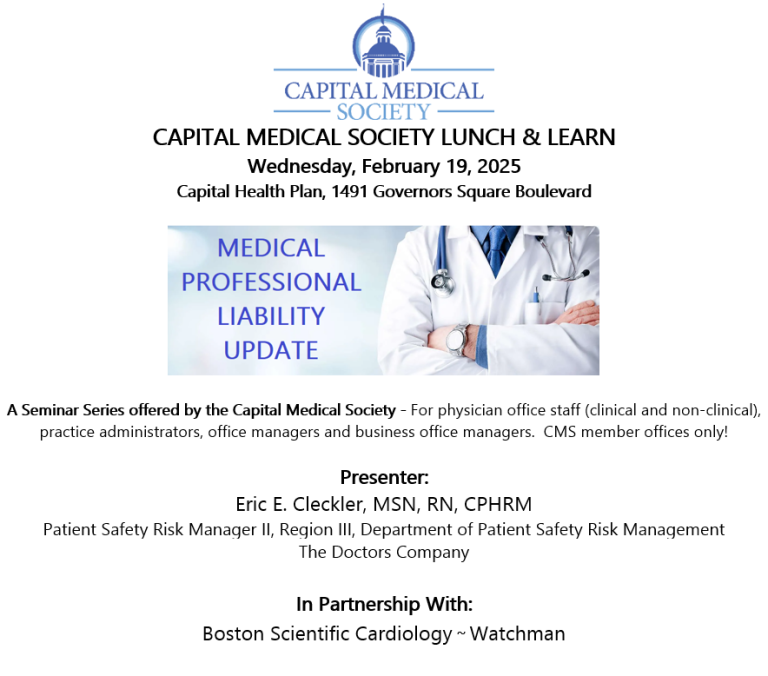 CAPITAL MEDICAL SOCIETY

CAPITAL MEDICAL SOCIETY LUNCH & LEARN
Wednesday, February 19, 2025
Capital Health Plan, 1491 Governors Square Boulevard

MEDICAL PROFESSIONAL LIABILITY UPDATE

A Seminar Series offered by the Capital Medical Society - For physician office staff (clinical and non-clinical), practice administrators, office managers and business office managers. CMS member offices only!

Presenter:
Eric E. Cleckler, MSN, RN, CPHRM
Patient Safety Risk Manager II, Region III, Department of Patient Safety Risk Management
The Doctors Company

In Partnership With:
Boston Scientific Cardiology ~ Watchman